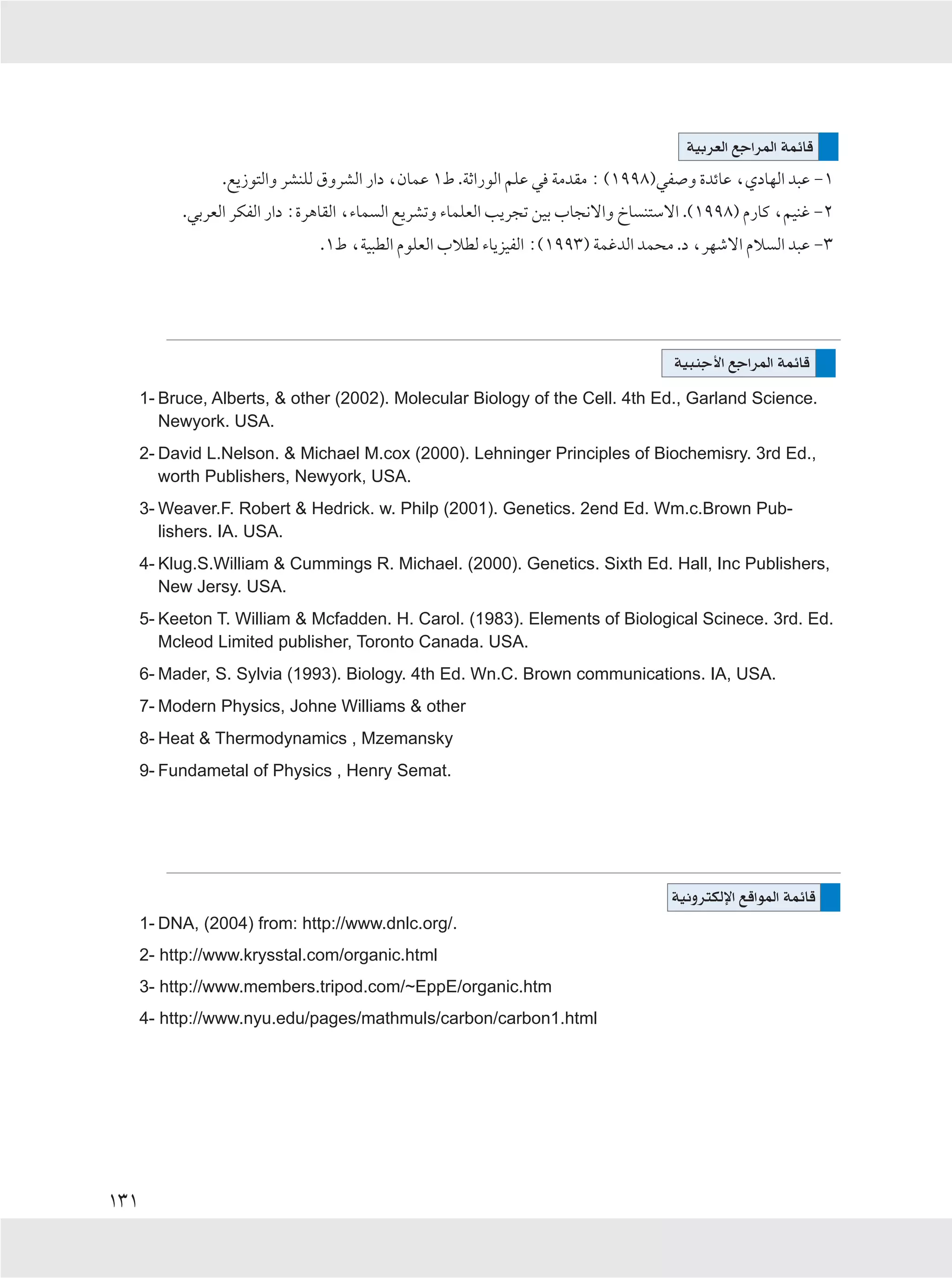 قائمة المراجع العربية

١- عبد الهادي، عائدة وصفي(١٩٩٨) : مقدمة في علم الوراثة. ط١ عمان، دار الشروق للنشر والتوزيع.

٢- غنيم، كارم (١٩٩٨). الاستنساخ والانجاب بين تجريب العلماء وتشريع السماء، القاهرة: دار الفكر العربي.

٣- عبد السلام الاشهر، د. محمد الدغمة (١٩٩٣): الفيزياء لطلاب العلوم الطبية، ط١.

قائمة المراجع الأجنبية

1- Bruce, Alberts, & other (2002). Molecular Biology of the Cell. 4th Ed., Garland Science. Newyork. USA.

2- David L.Nelson. & Michael M.cox (2000). Lehninger Principles of Biochemisry. 3rd Ed., worth Publishers, Newyork, USA.

3- Weaver.F. Robert & Hedrick. w. Philp (2001). Genetics. 2end Ed. Wm.c.Brown Publishers. IA. USA.

4- Klug.S.William & Cummings R. Michael. (2000). Genetics. Sixth Ed. Hall, Inc Publishers, New Jersy. USA.

5- Keeton T. William & Mcfadden. H. Carol. (1983). Elements of Biological Scinece. 3rd. Ed. Mcleod Limited publisher, Toronto Canada. USA.

6- Mader, S. Sylvia (1993). Biology. 4th Ed. Wn.C. Brown communications. IA, USA.

7- Modern Physics, Johne Williams & other

8- Heat & Thermodynamics , Mzemansky

9- Fundametal of Physics , Henry Semat.

قائمة المواقع الإلكترونية

1- DNA, (2004) from: http://www.dnlc.org/.

2- http://www.krysstal.com/organic.html

3- http://www.members.tripod.com/~EppE/organic.htm

4- http://www.nyu.edu/pages/mathmuls/carbon/carbon1.html

١٣١